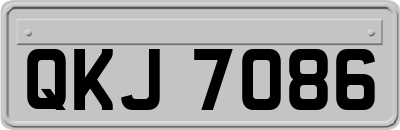 QKJ 7086